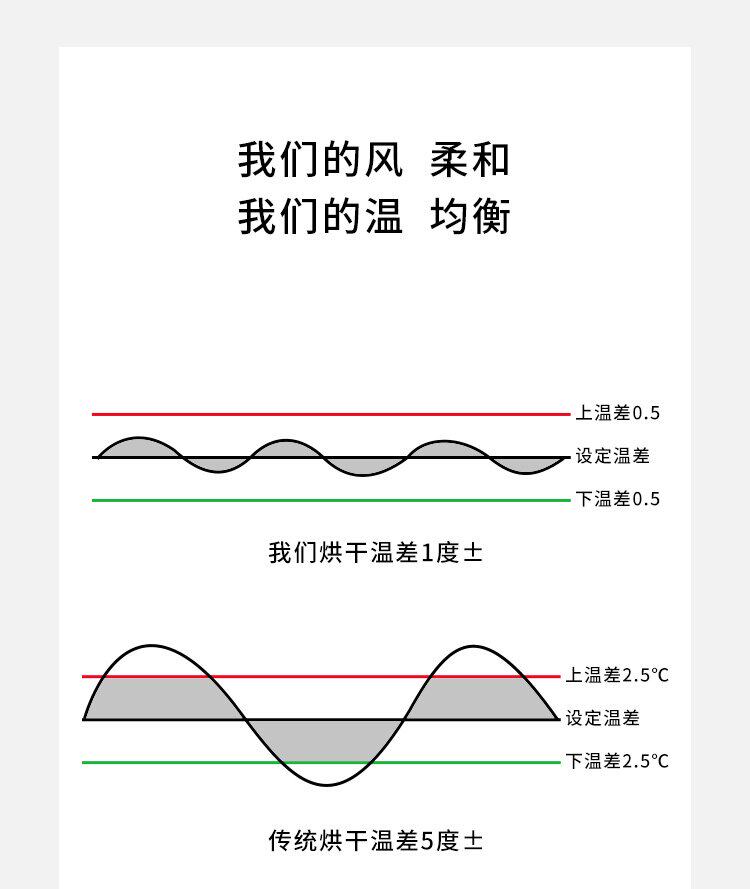 我们的风 柔和
我们的温 均衡

上温差0.5
设定温差
下温差0.5

我们烘干温差1度±

上温差2.5℃
设定温差
下温差2.5℃

传统烘干温差5度±